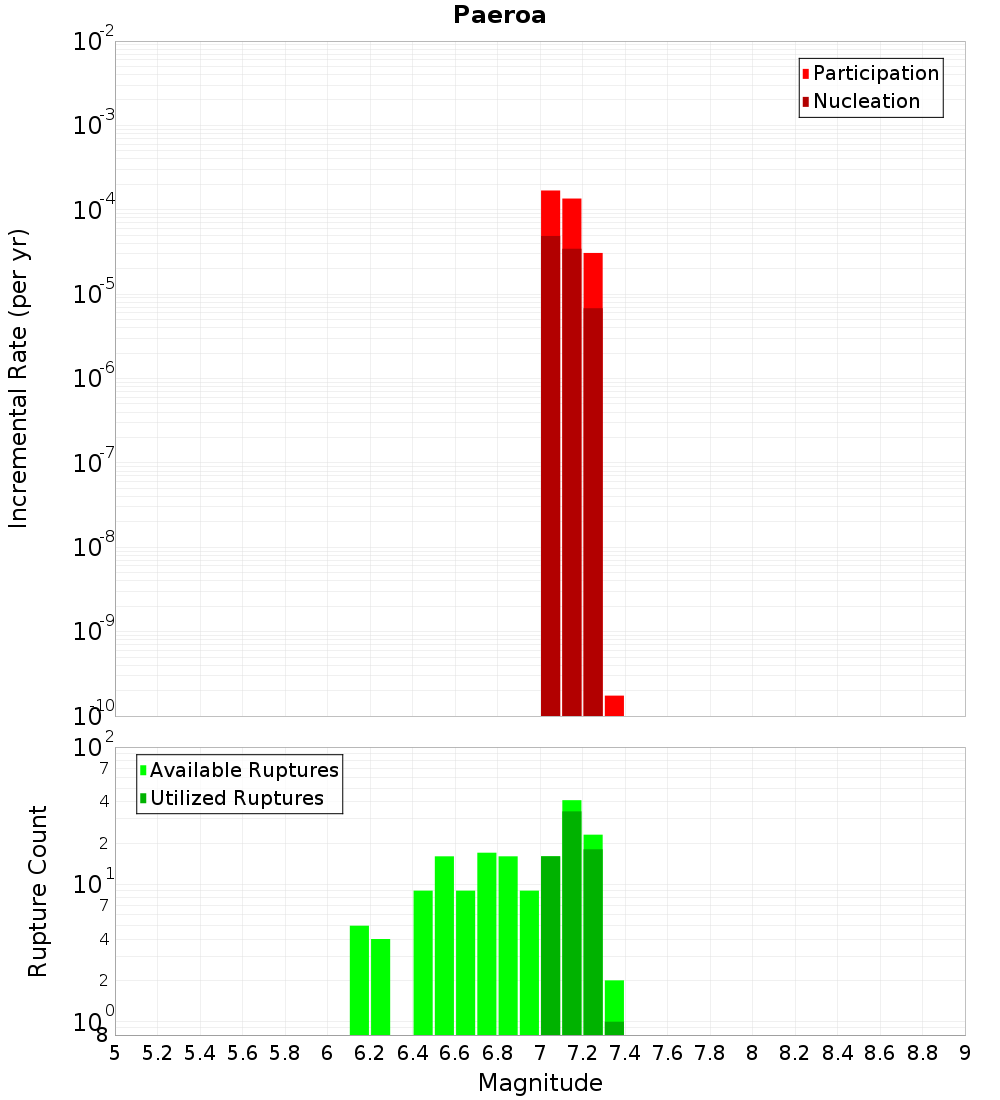 Paeroa

Participation
Nucleation

Incremental Rate (per yr)

$10^{-2}$
$10^{-3}$
$10^{-4}$
$10^{-5}$
$10^{-6}$
$10^{-7}$
$10^{-8}$
$10^{-9}$
$10^{-10}$

Available Ruptures
Utilized Ruptures

Rupture Count

$10^{2}$
7
4
2
$10^{1}$
7
4
2
$10^{0}$
8

5 5.2 5.4 5.6 5.8 6 6.2 6.4 6.6 6.8 7 7.2 7.4 7.6 7.8 8 8.2 8.4 8.6 8.8 9

Magnitude